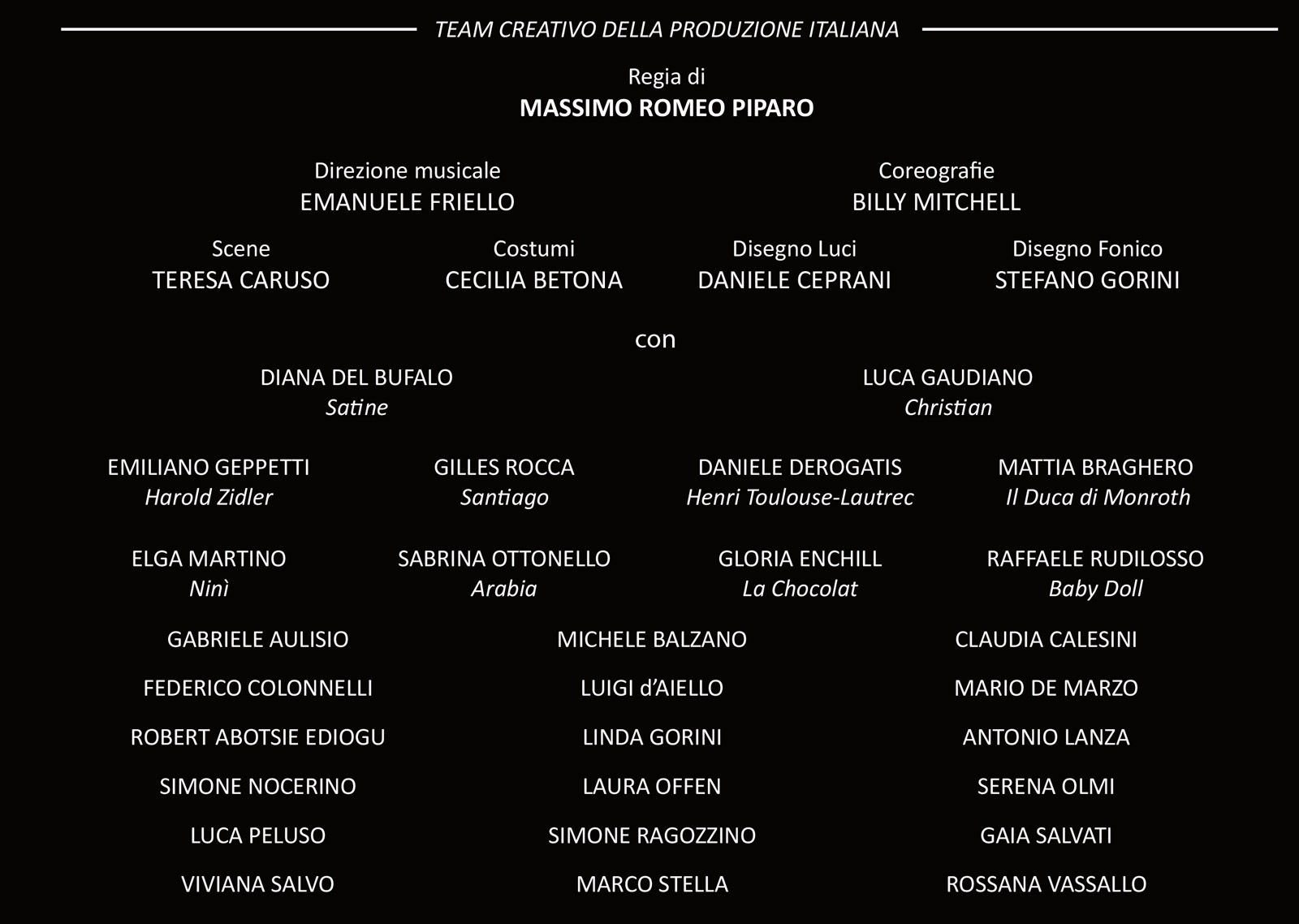 TEAM CREATIVO DELLA PRODUZIONE ITALIANA

Regia di
MASSIMO ROMEO PIPARO

Direzione musicale
EMANUELE FRIELLO

Coreografie
BILLY MITCHELL

Scene
TERESA CARUSO

Costumi
CECILIA BETONA

Disegno Luci
DANIELE CEPRANI

Disegno Fonico
STEFANO GORINI

con

DIANA DEL BUFALO
Satine

LUCA GAUDIANO
Christian

EMILIANO GEPPETTI
Harold Zidler

GILLES ROCCA
Santiago

DANIELE DEROGATIS
Henri Toulouse-Lautrec

MATTIA BRAGHERO
Il Duca di Monroth

ELGA MARTINO
Ninì

SABRINA OTTONELLO
Arabia

GLORIA ENCHILL
La Chocolat

RAFFAELE RUDILOSSO
Baby Doll

GABRIELE AULISIO
FEDERICO COLONNELLI
ROBERT ABOTSIE EDIOGU
SIMONE NOCERINO
LUCA PELUSO
VIVIANA SALVO

MICHELE BALZANO
LUIGI d'AIELLO
LINDA GORINI
LAURA OFFEN
SIMONE RAGOZZINO
MARCO STELLA

CLAUDIA CALESINI
MARIO DE MARZO
ANTONIO LANZA
SERENA OLMI
GAIA SALVATI
ROSSANA VASSALLO